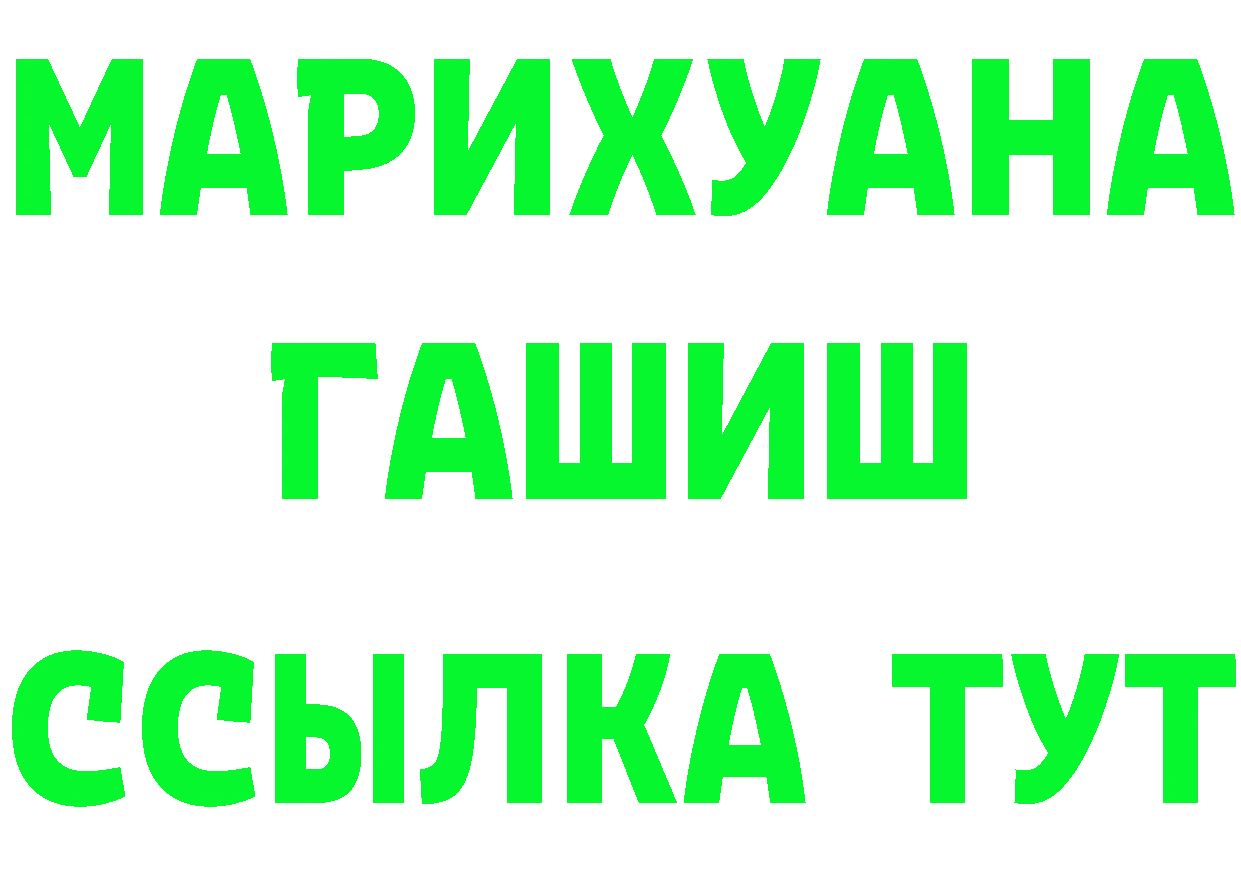 МАРИХУАНА
ГАШИШ
ССЫЛКА ТУТ